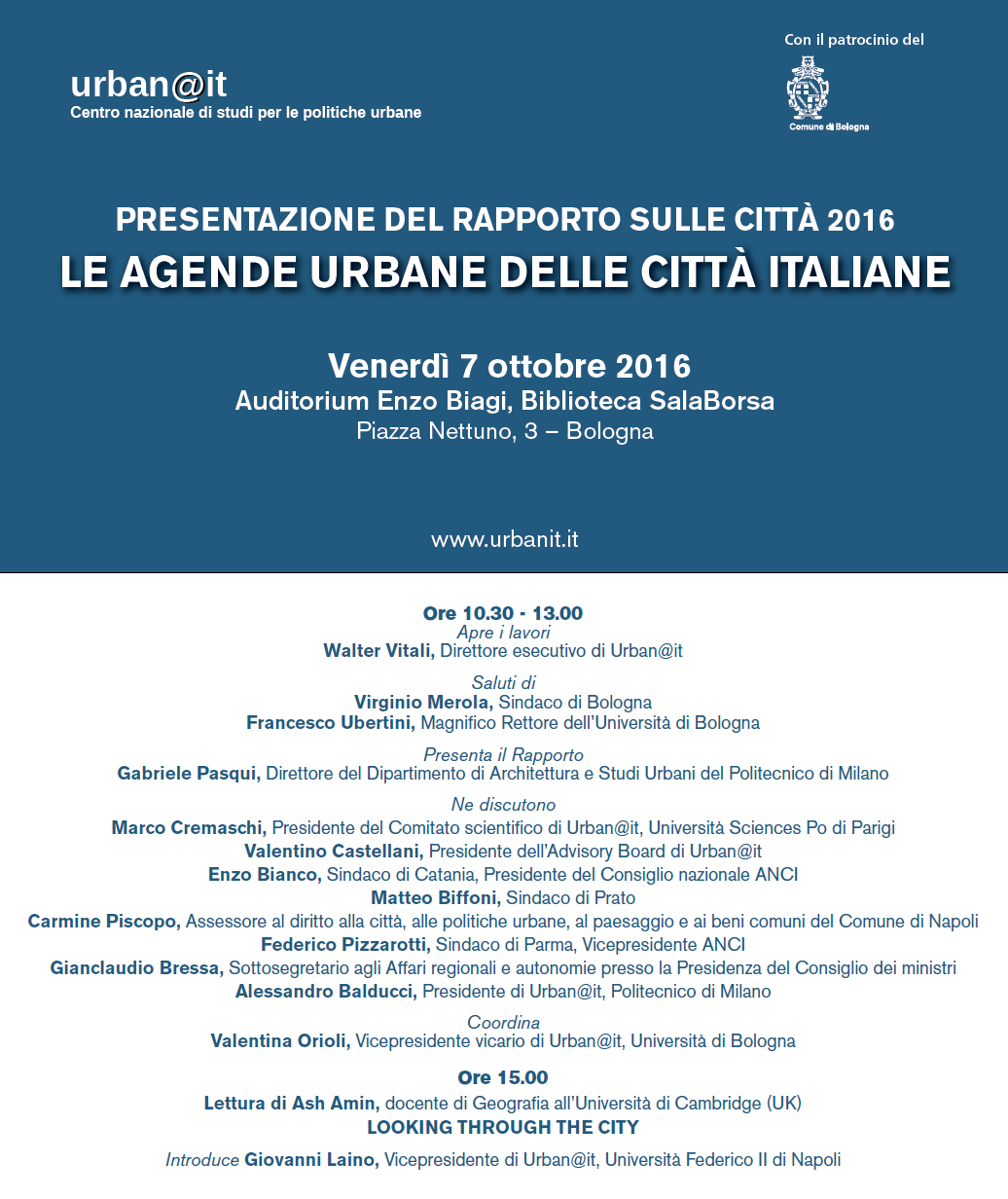 urban@it
Centro nazionale di studi per le politiche urbane

Con il patrocinio del
Comune di Bologna

PRESENTAZIONE DEL RAPPORTO SULLE CITTÀ 2016
LE AGENDE URBANE DELLE CITTÀ ITALIANE

Venerdì 7 ottobre 2016
Auditorium Enzo Biagi, Biblioteca SalaBorsa
Piazza Nettuno, 3 – Bologna

www.urbanit.it

Ore 10.30 - 13.00
Apre i lavori
Walter Vitali, Direttore esecutivo di Urban@it

Saluti di
Virginio Merola, Sindaco di Bologna
Francesco Ubertini, Magnifico Rettore dell'Università di Bologna

Presenta il Rapporto
Gabriele Pasqui, Direttore del Dipartimento di Architettura e Studi Urbani del Politecnico di Milano

Ne discutono
Marco Cremaschi, Presidente del Comitato scientifico di Urban@it, Università Sciences Po di Parigi
Valentino Castellani, Presidente dell'Advisory Board di Urban@it
Enzo Bianco, Sindaco di Catania, Presidente del Consiglio nazionale ANCI
Matteo Biffoni, Sindaco di Prato
Carmine Piscopo, Assessore al diritto alla città, alle politiche urbane, al paesaggio e ai beni comuni del Comune di Napoli
Federico Pizzarotti, Sindaco di Parma, Vicepresidente ANCI
Gianclaudio Bressa, Sottosegretario agli Affari regionali e autonomie presso la Presidenza del Consiglio dei ministri
Alessandro Balducci, Presidente di Urban@it, Politecnico di Milano

Coordina
Valentina Orioli, Vicepresidente vicario di Urban@it, Università di Bologna

Ore 15.00
Lettura di Ash Amin, docente di Geografia all'Università di Cambridge (UK)
LOOKING THROUGH THE CITY

Introduce Giovanni Laino, Vicepresidente di Urban@it, Università Federico II di Napoli